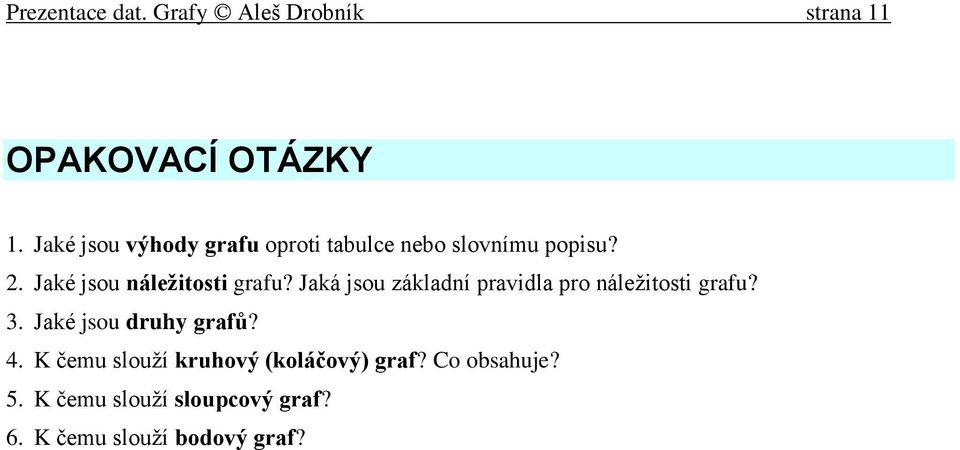 Prezentace dat. Grafy © Aleš Drobník strana 11

OPAKOVACÍ OTÁZKY

1. Jaké jsou výhody grafu oproti tabulce nebo slovnímu popisu?

2. Jaké jsou náležitosti grafu? Jaká jsou základní pravidla pro náležitosti grafu?

3. Jaké jsou druhy grafů?

4. K čemu slouží kruhový (koláčový) graf? Co obsahuje?

5. K čemu slouží sloupcový graf?

6. K čemu slouží bodový graf?